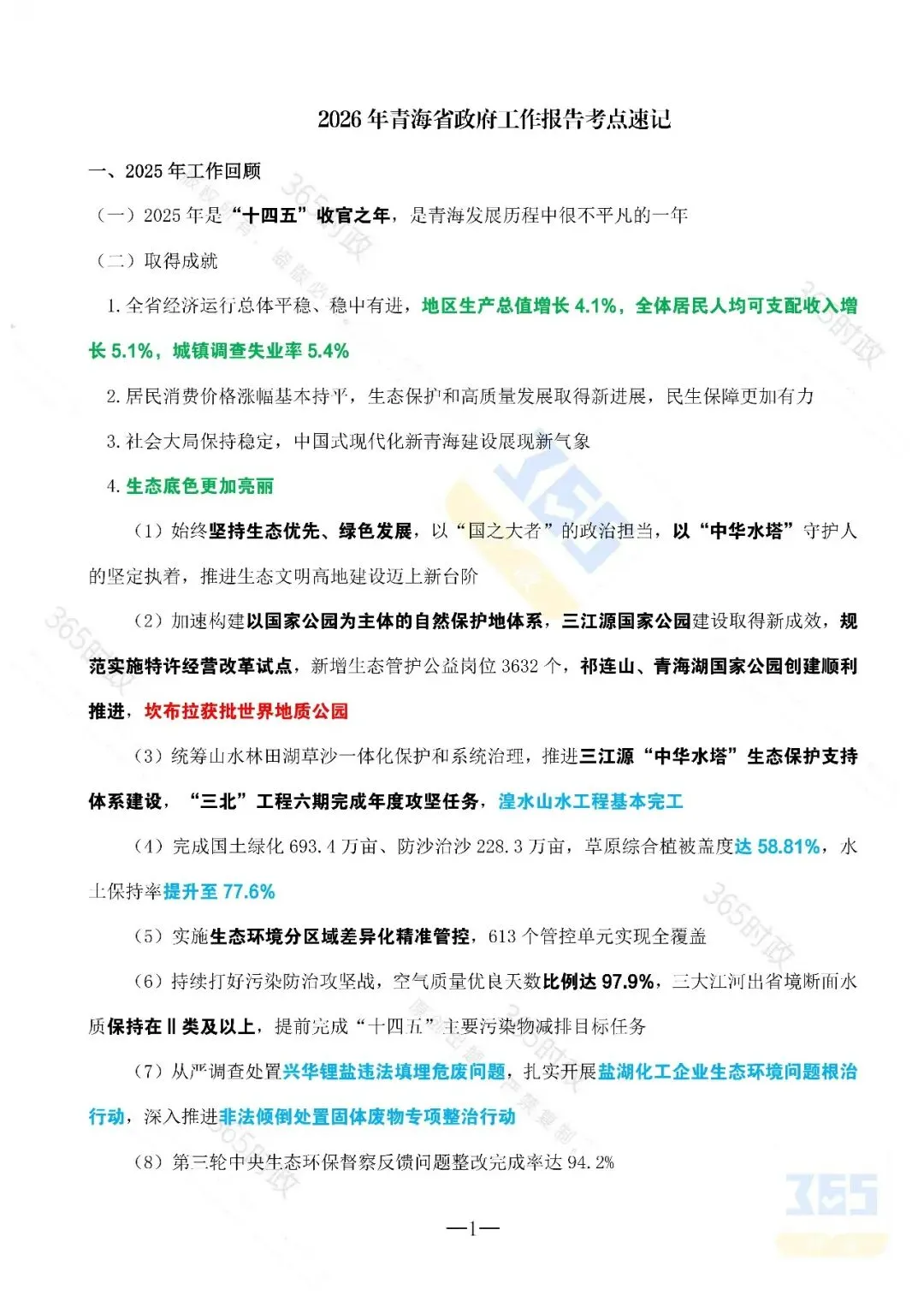 2026年青海省政府工作报告考点速记

一、2025年工作回顾

（一）2025年是“十四五”收官之年，是青海发展历程中很不平凡的一年

（二）取得成就

1.全省经济运行总体平稳、稳中有进，地区生产总值增长4.1%，全体居民人均可支配收入增长5.1%，城镇调查失业率5.4%

2.居民消费价格涨幅基本持平，生态保护和高质量发展取得新进展，民生保障更加有力

3.社会大局保持稳定，中国式现代化新青海建设展现新气象

4.生态底色更加亮丽

（1）始终坚持生态优先、绿色发展，以“国之大者”的政治担当，以“中华水塔”守护人的坚定执着，推进生态文明高地建设迈上新台阶

（2）加速构建以国家公园为主体的自然保护地体系，三江源国家公园建设取得新成效，规范实施特许经营改革试点，新增生态管护公益岗位3632个，祁连山、青海湖国家公园创建顺利推进，坎布拉获批世界地质公园

（3）统筹山水林田湖草沙一体化保护和系统治理，推进三江源“中华水塔”生态保护支持体系建设，“三北”工程六期完成年度攻坚任务，湟水山水工程基本完工

（4）完成国土绿化693.4万亩、防沙治沙228.3万亩，草原综合植被盖度达58.81%，水土保持率提升至77.6%

（5）实施生态环境分区域差异化精准管控，613个管控单元实现全覆盖

（6）持续打好污染防治攻坚战，空气质量优良天数比例达97.9%，三大江河出省境断面水质保持在Ⅱ类及以上，提前完成“十四五”主要污染物减排目标任务

（7）从严调查处置兴华锂盐违法填埋危废问题，扎实开展盐湖化工企业生态环境问题根治行动，深入推进非法倾倒处置固体废物专项整治行动

（8）第三轮中央生态环保督察反馈问题整改完成率达94.2%

—1—

365时政